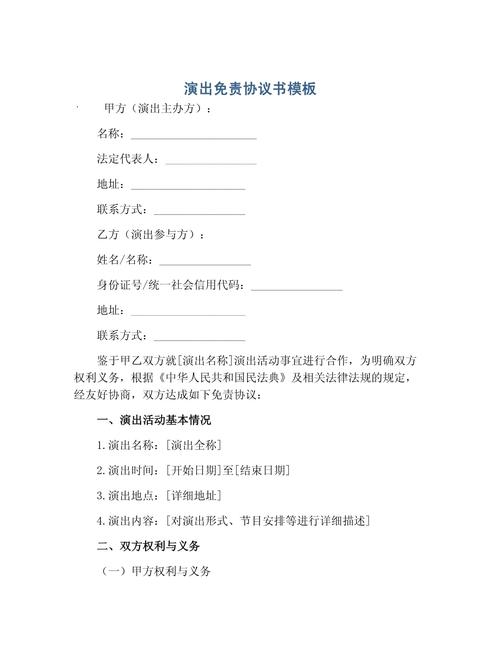 演出免责协议书模板

甲方（演出主办方）：

名称：____

法定代表人：____

地址：____

联系方式：____

乙方（演出参与方）：

姓名/名称：____

身份证号/统一社会信用代码：____

地址：____

联系方式：____

鉴于甲乙双方就[演出名称]演出活动事宜进行合作，为明确双方权利义务，根据《中华人民共和国民法典》及相关法律法规的规定，经友好协商，双方达成如下免责协议：

一、演出活动基本情况

1.演出名称：[演出全称]

2.演出时间：[开始日期]至[结束日期]

3.演出地点：[详细地址]

4.演出内容：[对演出形式、节目安排等进行详细描述]

二、双方权利与义务

（一）甲方权利与义务